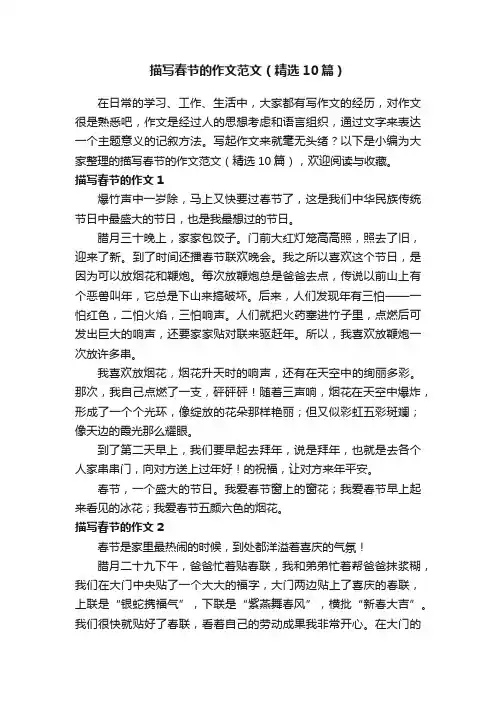 描写春节的作文范文（精选10篇）

在日常的学习、工作、生活中，大家都有写作文的经历，对作文很是熟悉吧，作文是经过人的思想考虑和语言组织，通过文字来表达一个主题意义的记叙方法。写起作文来就毫无头绪？以下是小编为大家整理的描写春节的作文范文（精选10篇），欢迎阅读与收藏。

描写春节的作文1

爆竹声中一岁除，马上又快要过春节了，这是我们中华民族传统节日中最盛大的节日，也是我最想过的节日。

腊月三十晚上，家家包饺子。门前大红灯笼高高照，照去了旧，迎来了新。到了时间还播春节联欢晚会。我之所以喜欢这个节日，是因为可以放烟花和鞭炮。每次放鞭炮总是爸爸去点，传说以前山上有个恶兽叫年，它总是下山来搞破坏。后来，人们发现年有三怕——一怕红色，二怕火焰，三怕响声。人们就把火药塞进竹子里，点燃后可发出巨大的响声，还要家家贴对联来驱赶年。所以，我喜欢放鞭炮一次放许多串。

我喜欢放烟花，烟花升天时的响声，还有在天空中的绚丽多彩。那次，我自己点燃了一支，砰砰砰！随着三声响，烟花在天空中爆炸，形成了一个个光环，像绽放的花朵那样艳丽；但又似彩虹五彩斑斓；像天边的霞光那么耀眼。

到了第二天早上，我们要早起去拜年，说是拜年，也就是去各个人家串串门，向对方送上过年好！的祝福，让对方来年平安。

春节，一个盛大的节日。我爱春节窗上的窗花；我爱春节早上起来看见的冰花；我爱春节五颜六色的烟花。

描写春节的作文2

春节是家里最热闹的时候，到处都洋溢着喜庆的气氛！

腊月二十九下午，爸爸忙着贴春联，我和弟弟忙着帮爸爸抹浆糊，我们在大门中央贴了一个大大的福字，大门两边贴上了喜庆的春联，上联是“银蛇携福气”，下联是“紫燕舞春风”，横批“新春大吉”。我们很快就贴好了春联，看着自己的劳动成果我非常开心。在大门的